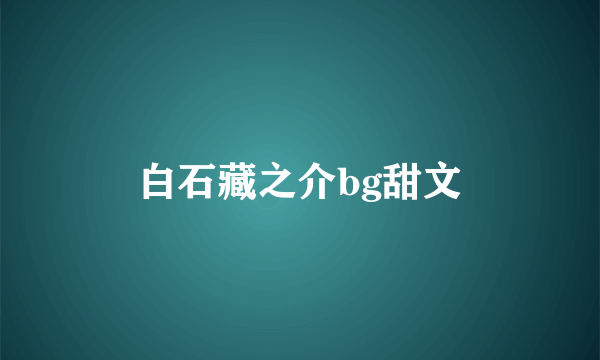 白石藏之介bg甜文